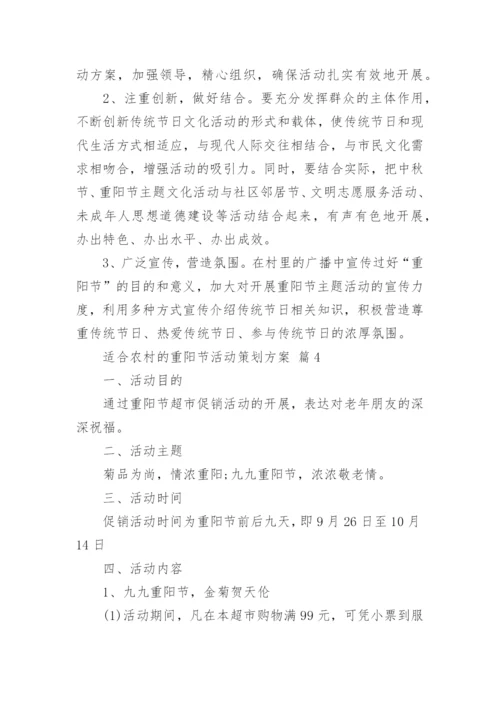 动方案，加强领导，精心组织，确保活动扎实有效地开展。

2、注重创新，做好结合。要充分发挥群众的主体作用，不断创新传统节日文化活动的形式和载体，使传统节日和现代生活方式相适应，与现代人际交往相结合，与市民文化需求相吻合，增强活动的吸引力。同时，要结合实际，把中秋节、重阳节主题文化活动与社区邻居节、文明志愿服务活动、未成年人思想道德建设等活动结合起来，有声有色地开展，办出特色、办出水平、办出成效。

3、广泛宣传，营造氛围。在村里的广播中宣传过好“重阳节”的目的和意义，加大对开展重阳节主题活动的宣传力度，利用多种方式宣传介绍传统节日相关知识，积极营造尊重传统节日、热爱传统节日、参与传统节日的浓厚氛围。

适合农村的重阳节活动策划方案 篇4

一、活动目的

通过重阳节超市促销活动的开展，表达对老年朋友的深深祝福。

二、活动主题

菊品为尚，情浓重阳;九九重阳节，浓浓敬老情。

三、活动时间

促销活动时间为重阳节前后九天，即9月26日至10月14日

四、活动内容

1、九九重阳节，金菊贺天伦

(1)活动期间，凡在本超市购物满99元，可凭小票到服